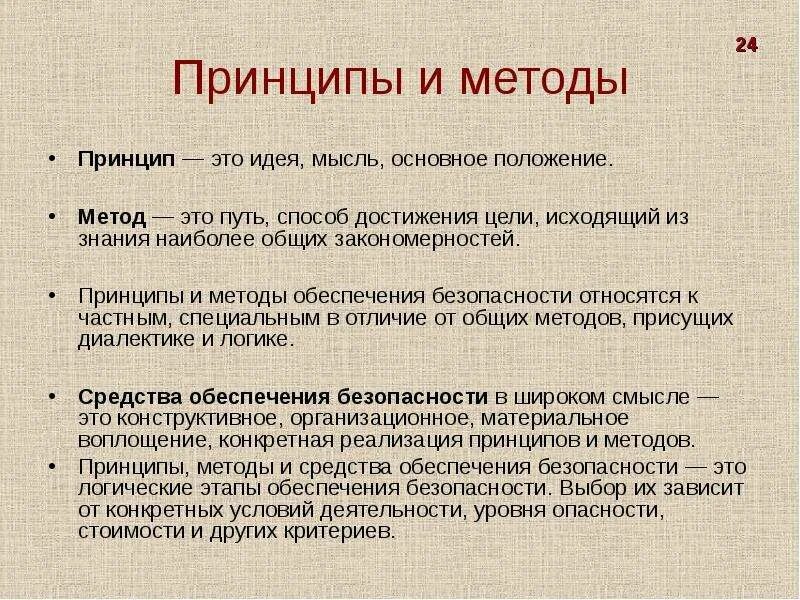 24

Принципы и методы

• Принцип — это идея, мысль, основное положение.

• Метод — это путь, способ достижения цели, исходящий из знания наиболее общих закономерностей.

• Принципы и методы обеспечения безопасности относятся к частным, специальным в отличие от общих методов, присущих диалектике и логике.

• Средства обеспечения безопасности в широком смысле — это конструктивное, организационное, материальное воплощение, конкретная реализация принципов и методов.

• Принципы, методы и средства обеспечения безопасности — это логические этапы обеспечения безопасности. Выбор их зависит от конкретных условий деятельности, уровня опасности, стоимости и других критериев.